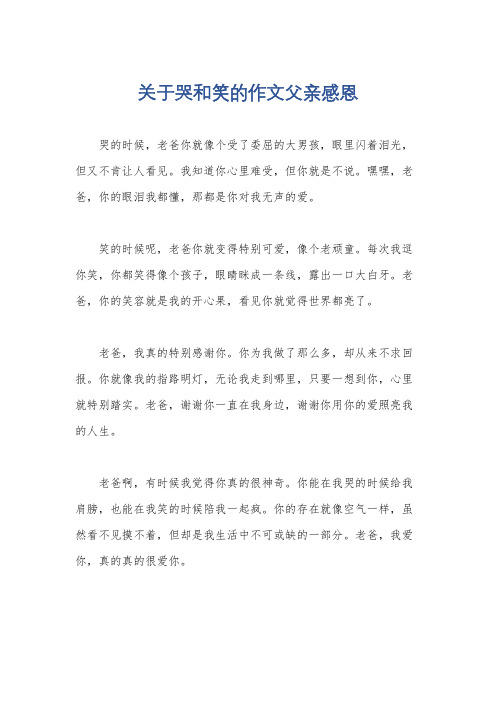 关于哭和笑的作文父亲感恩

哭的时候，老爸你就像个受了委屈的大男孩，眼里闪着泪光，但又不肯让人看见。我知道你心里难受，但你就是不说。嘿嘿，老爸，你的眼泪我都懂，那都是你对我无声的爱。

笑的时候呢，老爸你就变得特别可爱，像个老顽童。每次我逗你笑，你都笑得像个孩子，眼睛眯成一条线，露出一口大白牙。老爸，你的笑容就是我的开心果，看见你就觉得世界都亮了。

老爸，我真的特别感谢你。你为我做了那么多，却从来不求回报。你就像我的指路明灯，无论我走到哪里，只要一想到你，心里就特别踏实。老爸，谢谢你一直在我身边，谢谢你用你的爱照亮我的人生。

老爸啊，有时候我觉得你真的很神奇。你能在我哭的时候给我肩膀，也能在我笑的时候陪我一起疯。你的存在就像空气一样，虽然看不见摸不着，但却是我生活中不可或缺的一部分。老爸，我爱你，真的真的很爱你。